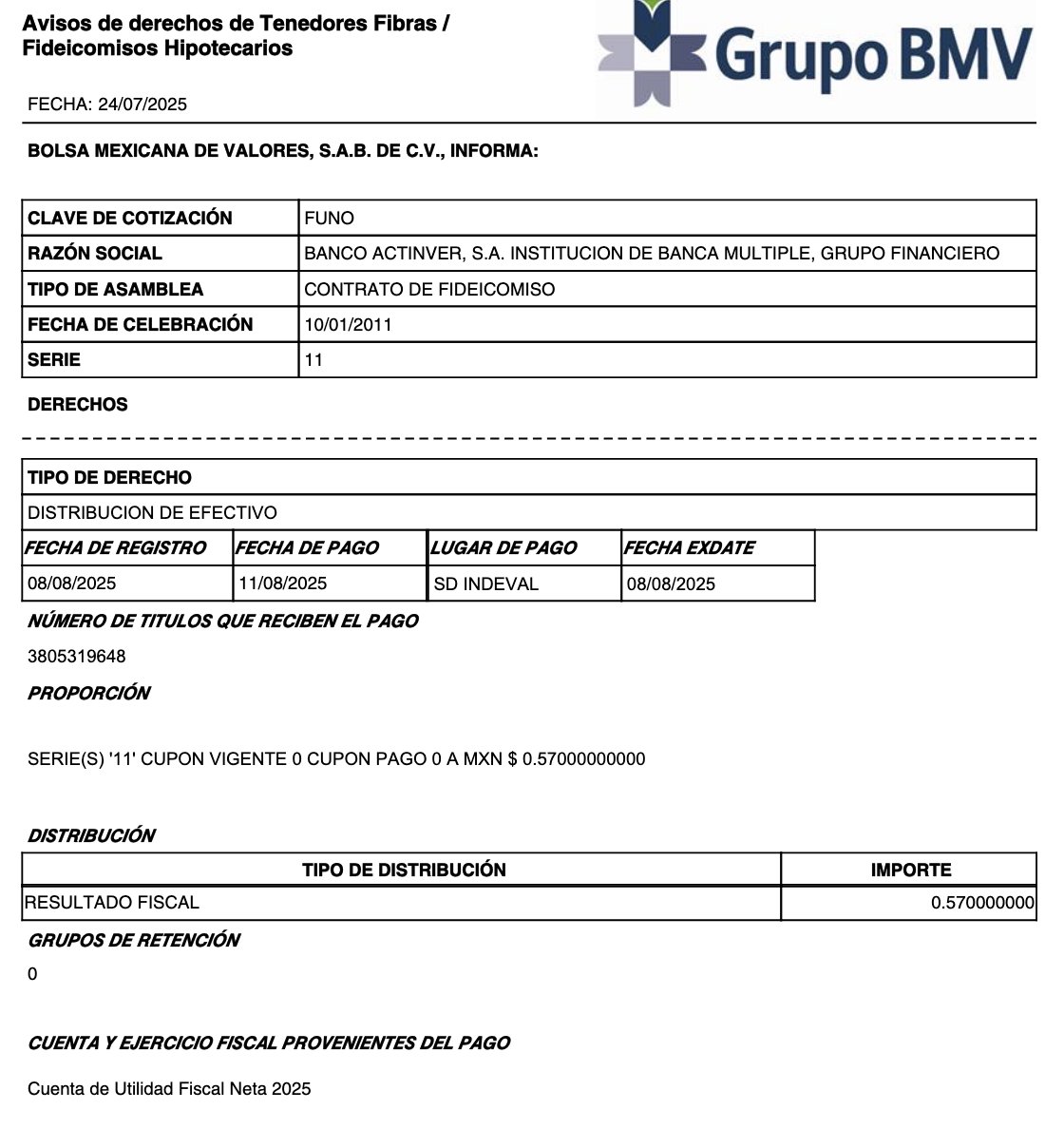 Avisos de derechos de Tenedores Fibras / Fideicomisos Hipotecarios

Grupo BMV

FECHA: 24/07/2025

BOLSA MEXICANA DE VALORES, S.A.B. DE C.V., INFORMA:

| CLAVE DE COTIZACIÓN | FUNO |
|---|---|
| RAZÓN SOCIAL | BANCO ACTINVER, S.A. INSTITUCION DE BANCA MULTIPLE, GRUPO FINANCIERO |
| TIPO DE ASAMBLEA | CONTRATO DE FIDEICOMISO |
| FECHA DE CELEBRACIÓN | 10/01/2011 |
| SERIE | 11 |

DERECHOS

| TIPO DE DERECHO |
|---|
| DISTRIBUCION DE EFECTIVO |

| FECHA DE REGISTRO | FECHA DE PAGO | LUGAR DE PAGO | FECHA EXDATE |
|---|---|---|---|
| 08/08/2025 | 11/08/2025 | SD INDEVAL | 08/08/2025 |

NÚMERO DE TITULOS QUE RECIBEN EL PAGO

3805319648

PROPORCIÓN

SERIE(S) '11' CUPON VIGENTE 0 CUPON PAGO 0 A MXN $ 0.57000000000

DISTRIBUCIÓN

| TIPO DE DISTRIBUCIÓN | IMPORTE |
|---|---|
| RESULTADO FISCAL | 0.570000000 |

GRUPOS DE RETENCIÓN

0

CUENTA Y EJERCICIO FISCAL PROVENIENTES DEL PAGO

Cuenta de Utilidad Fiscal Neta 2025